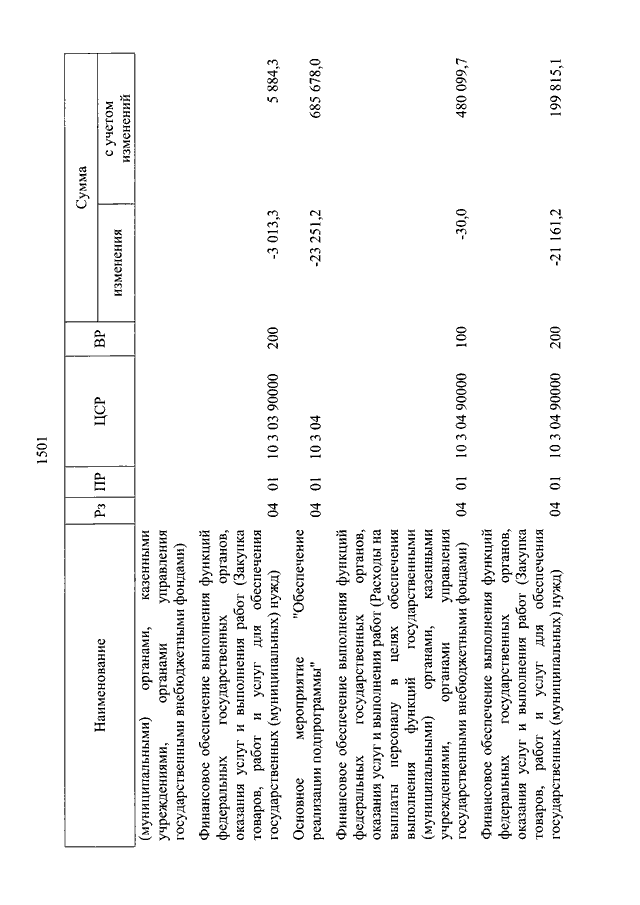 1501

| Наименование | Рз | ПР | ЦСР | ВР | Сумма изменения | Сумма с учетом изменений |
|---|---|---|---|---|---|---|
| (муниципальными) органами, казенными учреждениями, органами управления государственными внебюджетными фондами) | | | | | | |
| Финансовое обеспечение выполнения функций федеральных государственных органов, оказания услуг и выполнения работ (Закупка товаров, работ и услуг для обеспечения государственных (муниципальных) нужд) | 04 | 01 | 10 3 03 90000 | 200 | -3 013,3 | 5 884,3 |
| Основное мероприятие "Обеспечение реализации подпрограммы" | 04 | 01 | 10 3 04 | | -23 251,2 | 685 678,0 |
| Финансовое обеспечение выполнения функций федеральных государственных органов, оказания услуг и выполнения работ (Расходы на выплаты персоналу в целях обеспечения выполнения функций государственными (муниципальными) органами, казенными учреждениями, органами управления государственными внебюджетными фондами) | 04 | 01 | 10 3 04 90000 | 100 | -30,0 | 480 099,7 |
| Финансовое обеспечение выполнения функций федеральных государственных органов, оказания услуг и выполнения работ (Закупка товаров, работ и услуг для обеспечения государственных (муниципальных) нужд) | 04 | 01 | 10 3 04 90000 | 200 | -21 161,2 | 199 815,1 |